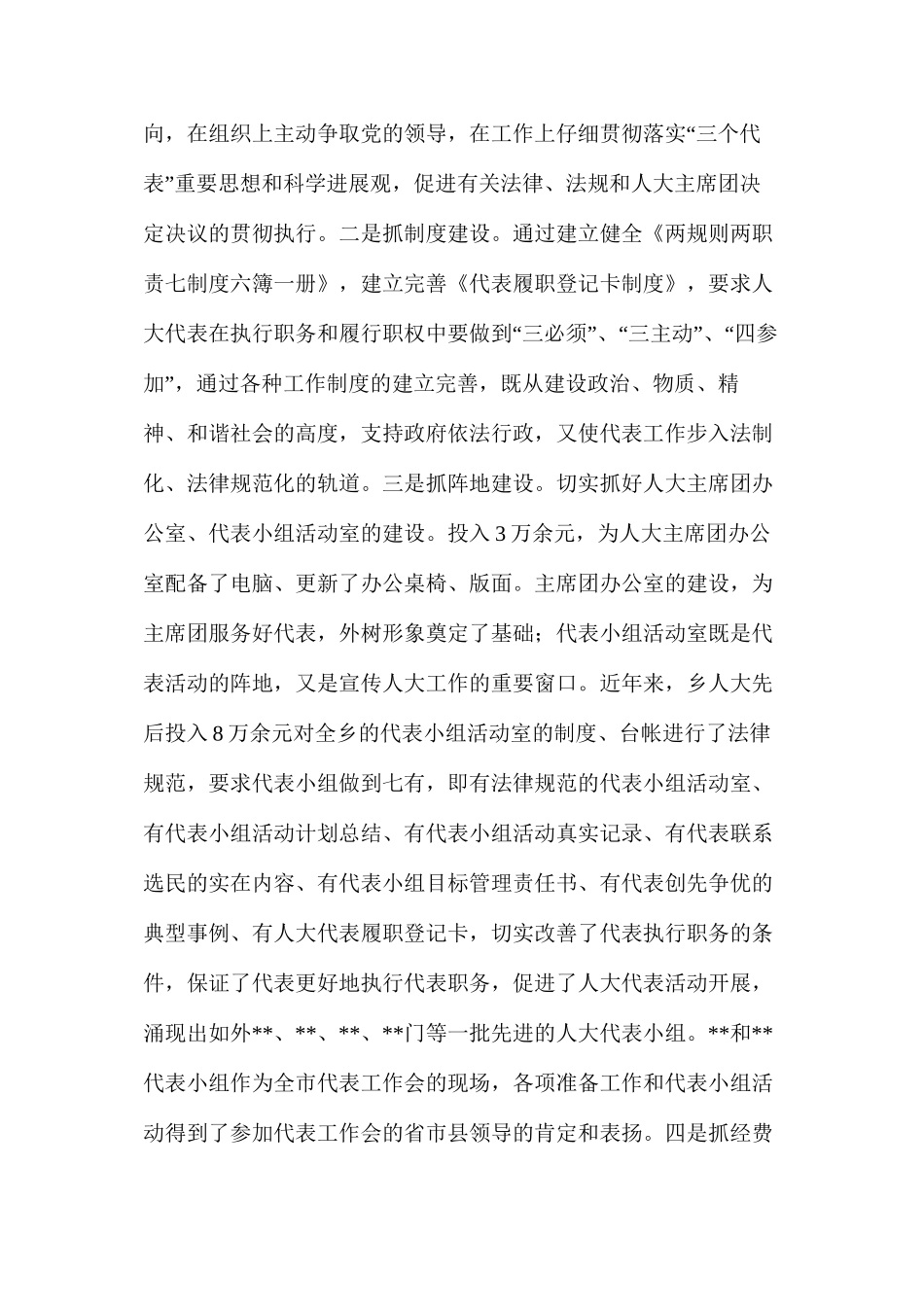 向，在组织上主动争取党的领导，在工作上仔细贯彻落实“三个代表”重要思想和科学进展观，促进有关法律、法规和人大主席团决定决议的贯彻执行。二是抓制度建设。通过建立健全《两规则两职责七制度六簿一册》，建立完善《代表履职登记卡制度》，要求人大代表在执行职务和履行职权中要做到“三必须”、“三主动”、“四参加”，通过各种工作制度的建立完善，既从建设政治、物质、精神、和谐社会的高度，支持政府依法行政，又使代表工作步入法制化、法律规范化的轨道。三是抓阵地建设。切实抓好人大主席团办公室、代表小组活动室的建设。投入3万余元，为人大主席团办公室配备了电脑、更新了办公桌椅、版面。主席团办公室的建设，为主席团服务好代表，外树形象奠定了基础；代表小组活动室既是代表活动的阵地，又是宣传人大工作的重要窗口。近年来，乡人大先后投入8万余元对全乡的代表小组活动室的制度、台帐进行了法律规范，要求代表小组做到七有，即有法律规范的代表小组活动室、有代表小组活动计划总结、有代表小组活动真实记录、有代表联系选民的实在内容、有代表小组目标管理责任书、有代表创先争优的典型事例、有人大代表履职登记卡，切实改善了代表执行职务的条件，保证了代表更好地执行代表职务，促进了人大代表活动开展，涌现出如外**、**、**、**门等一批先进的人大代表小组。**和**代表小组作为全市代表工作会的现场，各项准备工作和代表小组活动得到了参加代表工作会的省市县领导的肯定和表扬。四是抓经费